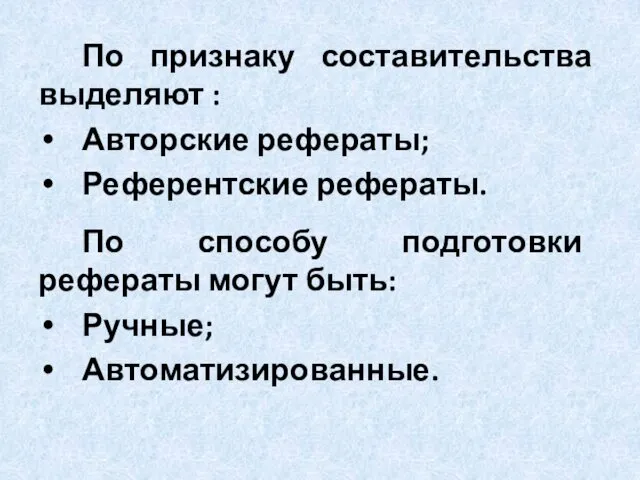 По признаку составительства выделяют :

• Авторские рефераты;
• Референтские рефераты.

По способу подготовки рефераты могут быть:

• Ручные;
• Автоматизированные.